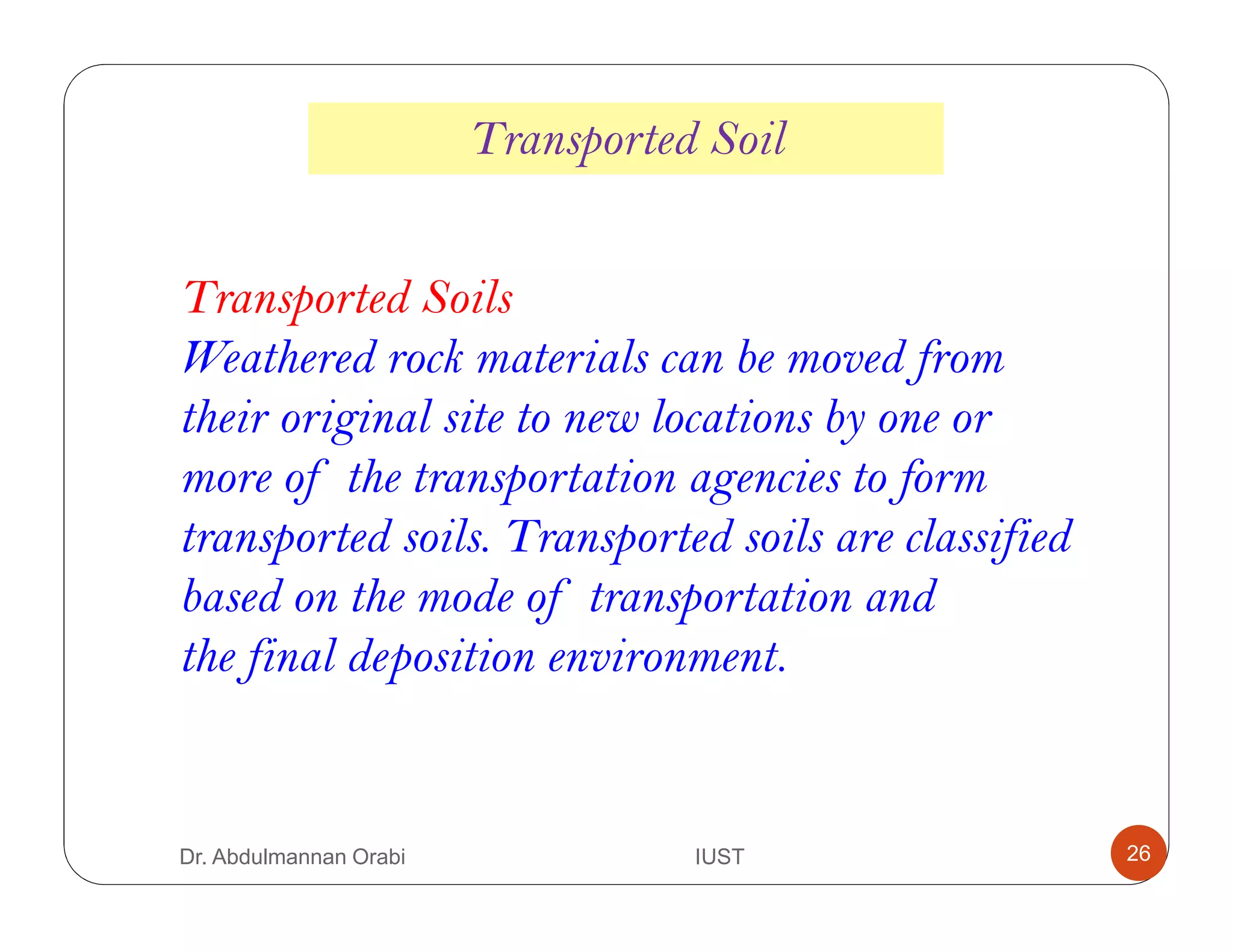 Transported Soil

Transported Soils
Weathered rock materials can be moved from their original site to new locations by one or more of the transportation agencies to form transported soils. Transported soils are classified based on the mode of transportation and the final deposition environment.

Dr. Abdulmannan Orabi
IUST
26